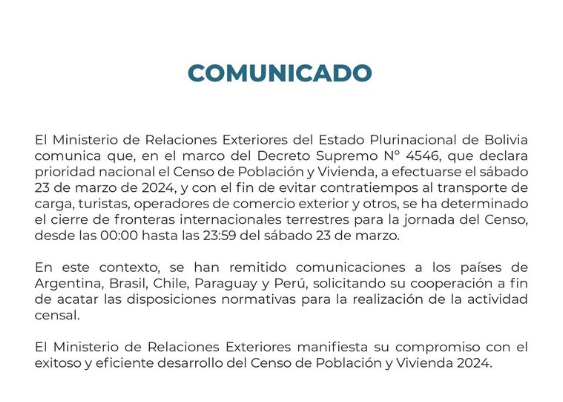 COMUNICADO

El Ministerio de Relaciones Exteriores del Estado Plurinacional de Bolivia comunica que, en el marco del Decreto Supremo N° 4546, que declara prioridad nacional el Censo de Población y Vivienda, a efectuarse el sábado 23 de marzo de 2024, y con el fin de evitar contratiempos al transporte de carga, turistas, operadores de comercio exterior y otros, se ha determinado el cierre de fronteras internacionales terrestres para la jornada del Censo, desde las 00:00 hasta las 23:59 del sábado 23 de marzo.

En este contexto, se han remitido comunicaciones a los países de Argentina, Brasil, Chile, Paraguay y Perú, solicitando su cooperación a fin de acatar las disposiciones normativas para la realización de la actividad censal.

El Ministerio de Relaciones Exteriores manifiesta su compromiso con el exitoso y eficiente desarrollo del Censo de Población y Vivienda 2024.